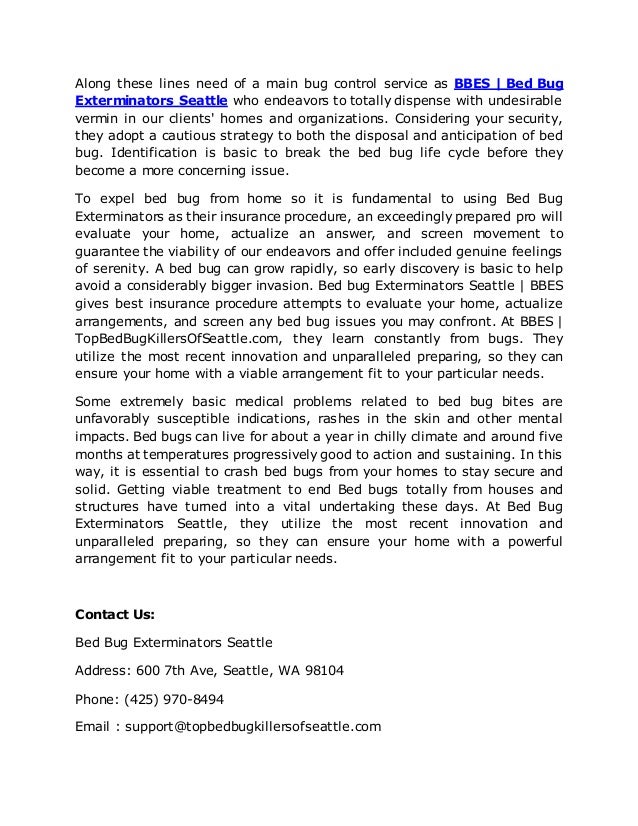 Along these lines need of a main bug control service as BBES | Bed Bug Exterminators Seattle who endeavors to totally dispense with undesirable vermin in our clients' homes and organizations. Considering your security, they adopt a cautious strategy to both the disposal and anticipation of bed bug. Identification is basic to break the bed bug life cycle before they become a more concerning issue.

To expel bed bug from home so it is fundamental to using Bed Bug Exterminators as their insurance procedure, an exceedingly prepared pro will evaluate your home, actualize an answer, and screen movement to guarantee the viability of our endeavors and offer included genuine feelings of serenity. A bed bug can grow rapidly, so early discovery is basic to help avoid a considerably bigger invasion. Bed bug Exterminators Seattle | BBES gives best insurance procedure attempts to evaluate your home, actualize arrangements, and screen any bed bug issues you may confront. At BBES | TopBedBugKillersOfSeattle.com, they learn constantly from bugs. They utilize the most recent innovation and unparalleled preparing, so they can ensure your home with a viable arrangement fit to your particular needs.

Some extremely basic medical problems related to bed bug bites are unfavorably susceptible indications, rashes in the skin and other mental impacts. Bed bugs can live for about a year in chilly climate and around five months at temperatures progressively good to action and sustaining. In this way, it is essential to crash bed bugs from your homes to stay secure and solid. Getting viable treatment to end Bed bugs totally from houses and structures have turned into a vital undertaking these days. At Bed Bug Exterminators Seattle, they utilize the most recent innovation and unparalleled preparing, so they can ensure your home with a powerful arrangement fit to your particular needs.

Contact Us:

Bed Bug Exterminators Seattle

Address: 600 7th Ave, Seattle, WA 98104

Phone: (425) 970-8494

Email : support@topbedbugkillersofseattle.com